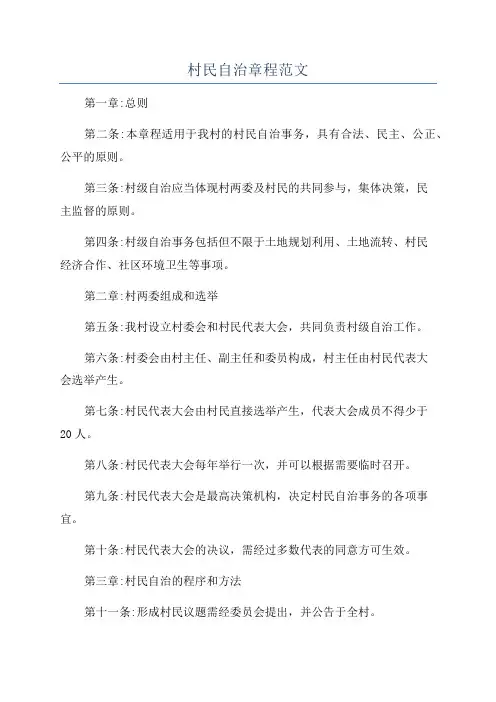 村民自治章程范文

第一章:总则

第二条:本章程适用于我村的村民自治事务，具有合法、民主、公正、公平的原则。

第三条:村级自治应当体现村两委及村民的共同参与，集体决策，民主监督的原则。

第四条:村级自治事务包括但不限于土地规划利用、土地流转、村民经济合作、社区环境卫生等事项。

第二章:村两委组成和选举

第五条:我村设立村委会和村民代表大会，共同负责村级自治工作。

第六条:村委会由村主任、副主任和委员构成，村主任由村民代表大会选举产生。

第七条:村民代表大会由村民直接选举产生，代表大会成员不得少于20人。

第八条:村民代表大会每年举行一次，并可以根据需要临时召开。

第九条:村民代表大会是最高决策机构，决定村民自治事务的各项事宜。

第十条:村民代表大会的决议，需经过多数代表的同意方可生效。

第三章:村民自治的程序和方法

第十一条:形成村民议题需经委员会提出，并公告于全村。